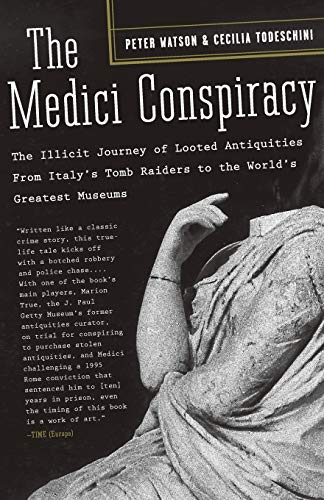 PETER WATSON & CECILIA TODESCHINI

The Medici Conspiracy

The Illicit Journey of Looted Antiquities From Italy's Tomb Raiders to the World's Greatest Museums

"Written like a classic crime story, this true-life tale kicks off with a botched robbery and police chase.... With one of the book's main players, Marion True, the J. Paul Getty Museum's former antiquities curator, on trial for conspiring to purchase stolen antiquities, and Medici challenging a 1995 Rome conviction that sentenced him to [ten] years in prison, even the timing of this book is a work of art."

—TIME (Europe)